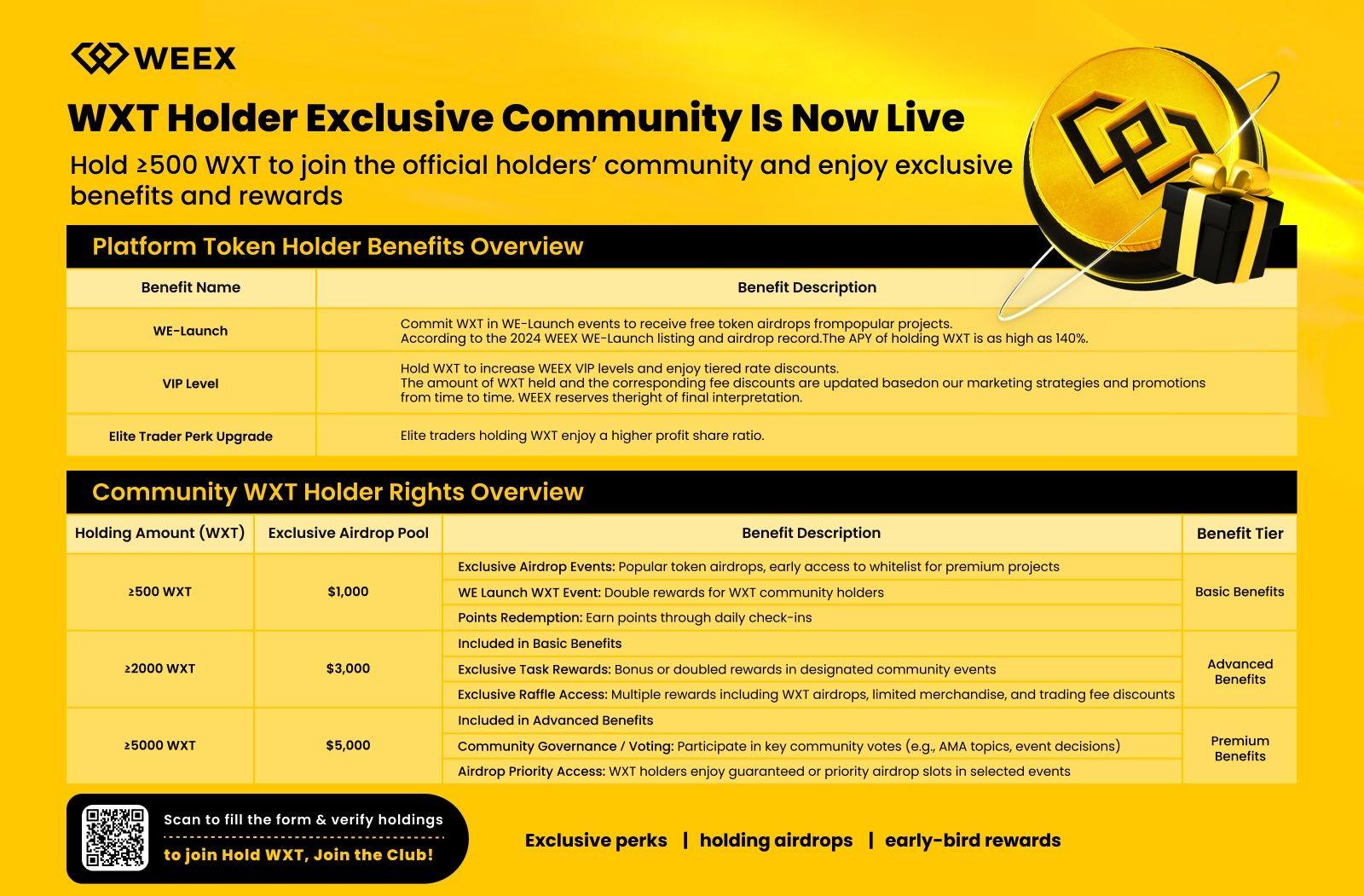 WEEX

WXT Holder Exclusive Community Is Now Live

Hold ≥500 WXT to join the official holders' community and enjoy exclusive benefits and rewards

Platform Token Holder Benefits Overview

| Benefit Name | Benefit Description |
|---|---|
| WE-Launch | Commit WXT in WE-Launch events to receive free token airdrops frompopular projects. According to the 2024 WEEX WE-Launch listing and airdrop record.The APY of holding WXT is as high as 140%. |
| VIP Level | Hold WXT to increase WEEX VIP levels and enjoy tiered rate discounts. The amount of WXT held and the corresponding fee discounts are updated basedon our marketing strategies and promotions from time to time. WEEX reserves theright of final interpretation. |
| Elite Trader Perk Upgrade | Elite traders holding WXT enjoy a higher profit share ratio. |

Community WXT Holder Rights Overview

| Holding Amount (WXT) | Exclusive Airdrop Pool | Benefit Description | Benefit Tier |
|---|---|---|---|
| ≥500 WXT | $1,000 | Exclusive Airdrop Events: Popular token airdrops, early access to whitelist for premium projects | Basic Benefits |
| | | WE Launch WXT Event: Double rewards for WXT community holders | |
| | | Points Redemption: Earn points through daily check-ins | |
| ≥2000 WXT | $3,000 | Included in Basic Benefits | Advanced Benefits |
| | | Exclusive Task Rewards: Bonus or doubled rewards in designated community events | |
| | | Exclusive Raffle Access: Multiple rewards including WXT airdrops, limited merchandise, and trading fee discounts | |
| ≥5000 WXT | $5,000 | Included in Advanced Benefits | Premium Benefits |
| | | Community Governance / Voting: Participate in key community votes (e.g., AMA topics, event decisions) | |
| | | Airdrop Priority Access: WXT holders enjoy guaranteed or priority airdrop slots in selected events | |

Scan to fill the form & verify holdings
to join Hold WXT, Join the Club!

Exclusive perks | holding airdrops | early-bird rewards